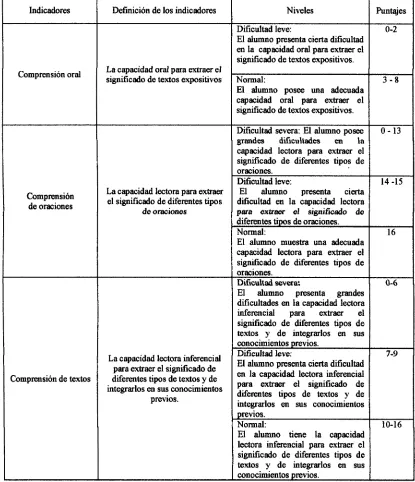 | Indicadores | Definición de los indicadores | Niveles | Puntajes |
|---|---|---|---|
| Comprensión oral | La capacidad oral para extraer el significado de textos expositivos | Dificultad leve: El alumno presenta cierta dificultad en la capacidad oral para extraer el significado de textos expositivos. | 0-2 |
| | | Normal: El alumno posee una adecuada capacidad oral para extraer el significado de textos expositivos. | 3 - 8 |
| Comprensión de oraciones | La capacidad lectora para extraer el significado de diferentes tipos de oraciones | Dificultad severa: El alumno posee grandes dificultades en la capacidad lectora para extraer el significado de diferentes tipos de oraciones. | 0 - 13 |
| | | Dificultad leve: El alumno presenta cierta dificultad en la capacidad lectora para extraer el significado de diferentes tipos de oraciones. | 14 -15 |
| | | Normal: El alumno muestra una adecuada capacidad lectora para extraer el significado de diferentes tipos de oraciones. | 16 |
| Comprensión de textos | La capacidad lectora inferencial para extraer el significado de diferentes tipos de textos y de integrarlos en sus conocimientos previos. | Dificultad severa: El alumno presenta grandes dificultades en la capacidad lectora inferencial para extraer el significado de diferentes tipos de textos y de integrarlos en sus conocimientos previos. | 0-6 |
| | | Dificultad leve: El alumno presenta cierta dificultad en la capacidad lectora inferencial para extraer el significado de diferentes tipos de textos y de integrarlos en sus conocimientos previos. | 7-9 |
| | | Normal: El alumno tiene la capacidad lectora inferencial para extraer el significado de diferentes tipos de textos y de integrarlos en sus conocimientos previos. | 10-16 |